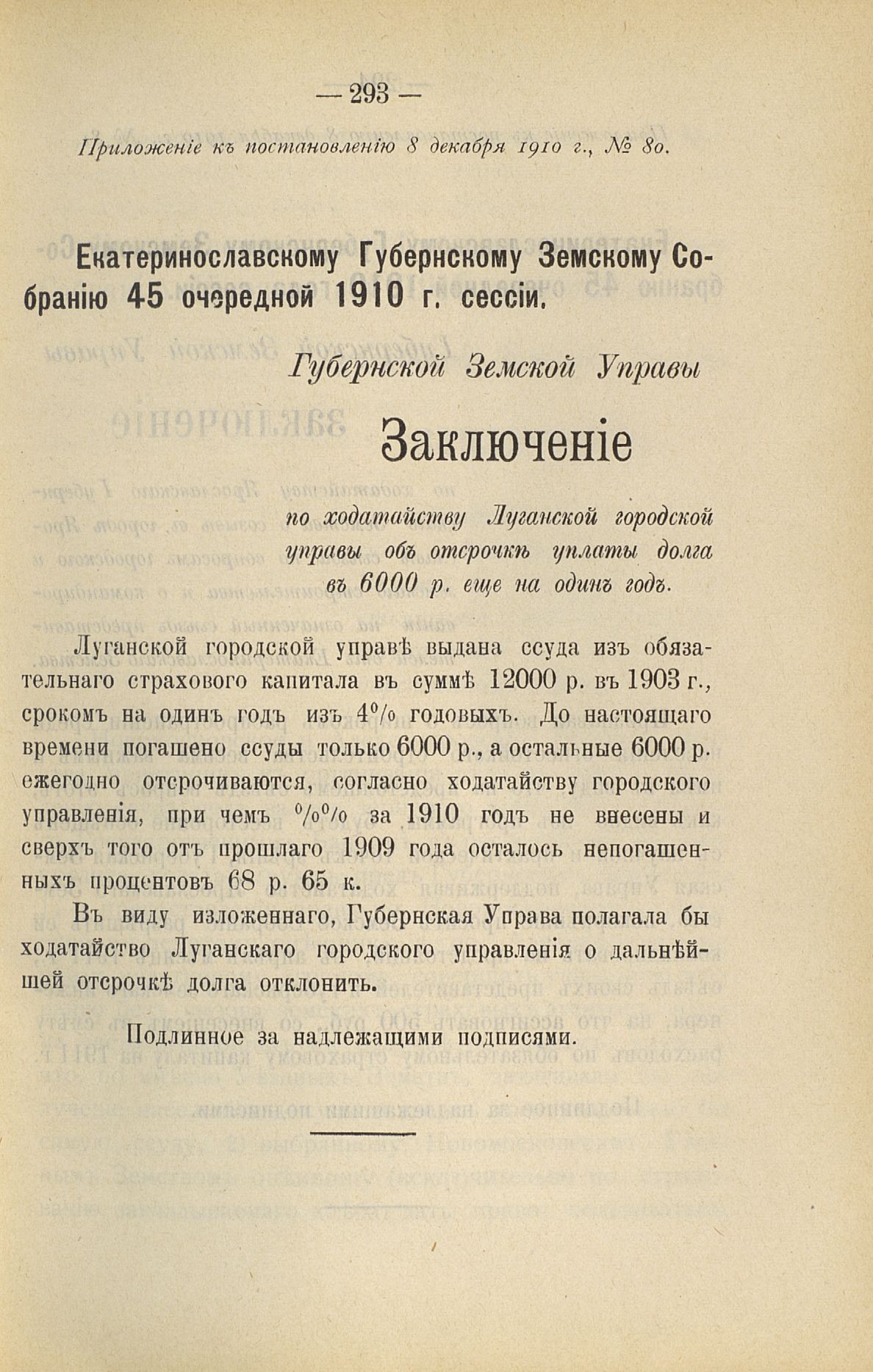 — 293 —

Приложеніе къ постановленію 8 декабря 1910 г., № 80.

Екатеринославскому Губернскому Земскому Собранію 45 очередной 1910 г. сессіи.

Губернской Земской Управы

Заключеніе

по ходатайству Луганской городской управы объ отсрочкѣ уплаты долга въ 6000 р. еще на одинъ годъ.

Луганской городской управѣ выдана ссуда изъ обязательнаго страхового капитала въ суммѣ 12000 р. въ 1903 г., срокомъ на одинъ годъ изъ 4% годовыхъ. До настоящаго времени погашено ссуды только 6000 р., а остальные 6000 р. ежегодно отсрочиваются, согласно ходатайству городского управленія, при чемъ %% за 1910 годъ не внесены и сверхъ того отъ прошлаго 1909 года осталось непогашенныхъ процентовъ 68 р. 65 к.

Въ виду изложеннаго, Губернская Управа полагала бы ходатайство Луганскаго городского управленія о дальнѣйшей отсрочкѣ долга отклонить.

Подлинное за надлежащими подписями.